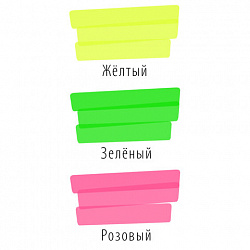 Жёлтый

Зелёный

Розовый